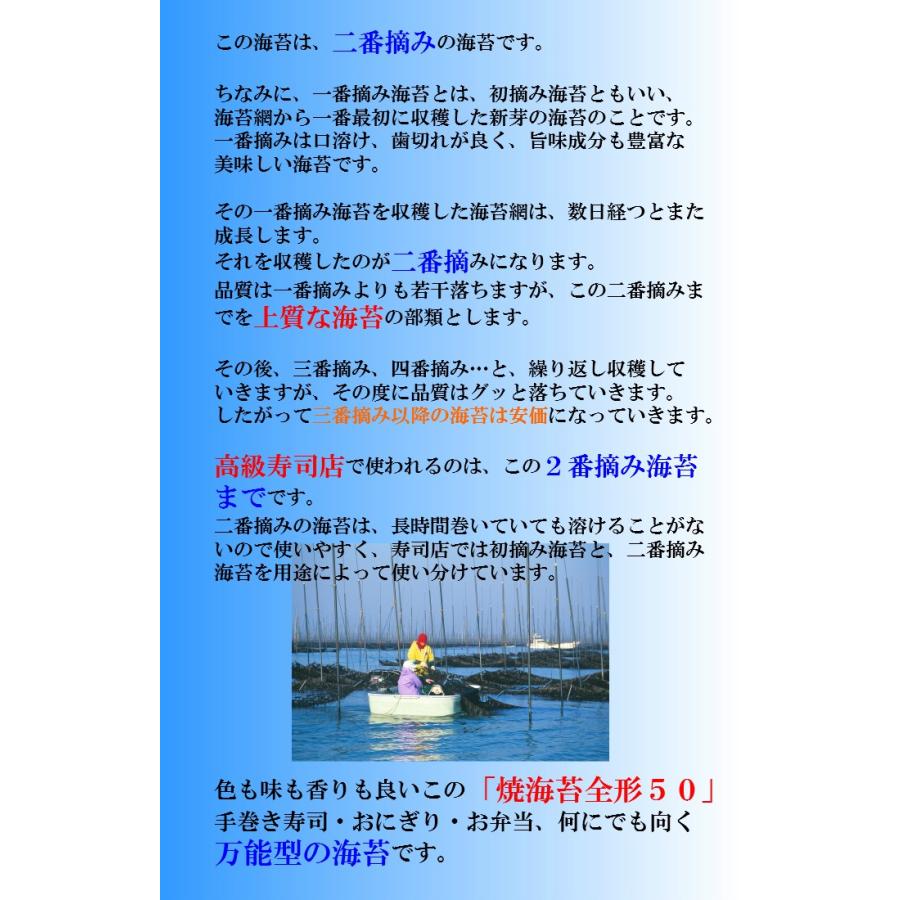 この海苔は、二番摘みの海苔です。

ちなみに、一番摘み海苔とは、初摘み海苔ともいい、海苔網から一番最初に収穫した新芽の海苔のことです。一番摘みは口溶け、歯切れが良く、旨味成分も豊富な美味しい海苔です。

その一番摘み海苔を収穫した海苔網は、数日経つとまた成長します。
それを収穫したのが二番摘みになります。
品質は一番摘みよりも若干落ちますが、この二番摘みまでを上質な海苔の部類とします。

その後、三番摘み、四番摘み…と、繰り返し収穫していきますが、その度に品質はグッと落ちていきます。
したがって三番摘み以降の海苔は安価になっていきます。

高級寿司店で使われるのは、この２番摘み海苔までです。
二番摘みの海苔は、長時間巻いていても溶けることがないので使いやすく、寿司店では初摘み海苔と、二番摘み海苔を用途によって使い分けています。

色も味も香りも良いこの「焼海苔全形５０」
手巻き寿司・おにぎり・お弁当、何にでも向く
万能型の海苔です。